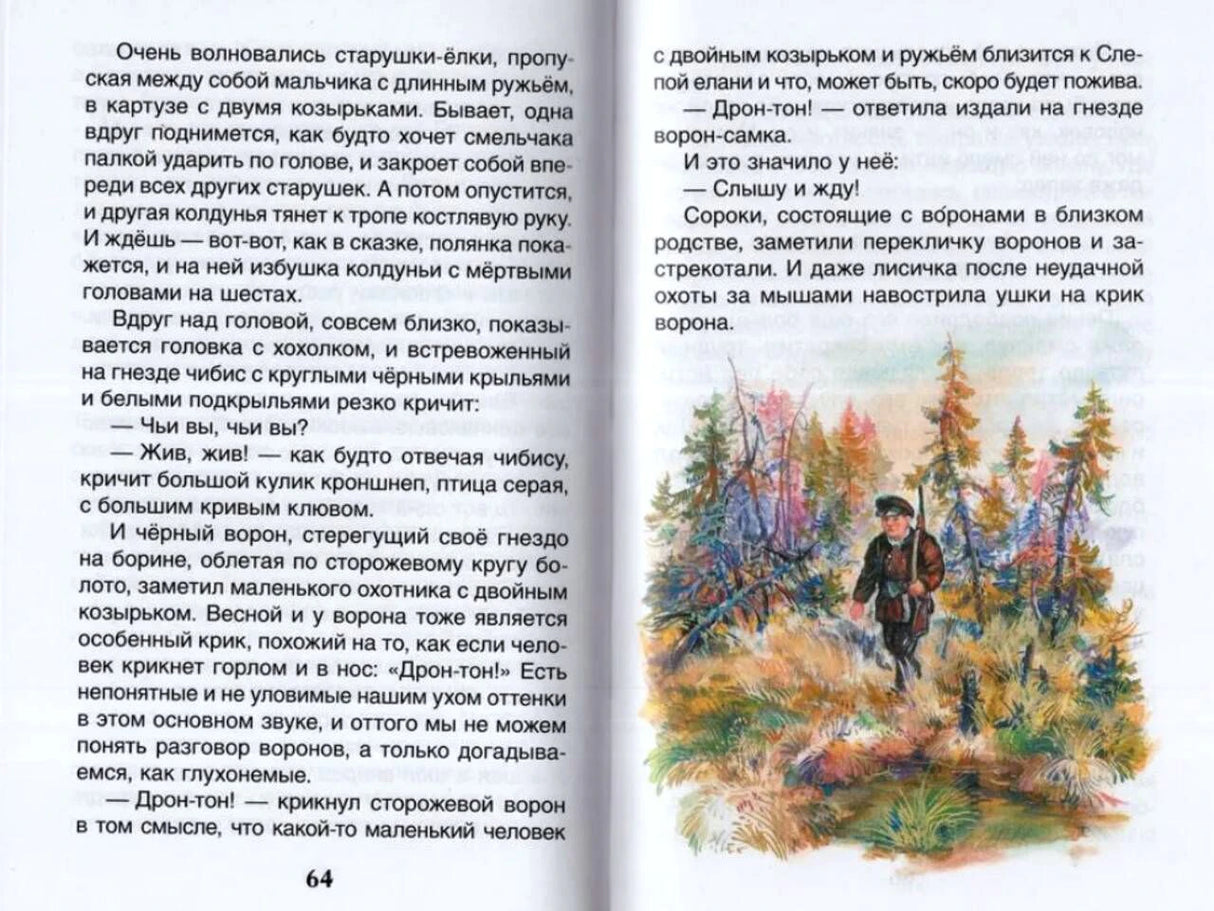 Очень волновались старушки-ёлки, пропуская между собой мальчика с длинным ружьём, в картузе с двумя козырьками. Бывает, одна вдруг поднимется, как будто хочет смельчака палкой ударить по голове, и закроет собой впереди всех других старушек. А потом опустится, и другая колдунья тянет к тропе костлявую руку. И ждёшь — вот-вот, как в сказке, полянка покажется, и на ней избушка колдуньи с мёртвыми головами на шестах.

Вдруг над головой, совсем близко, показывается головка с хохолком, и встревоженный на гнезде чибис с круглыми чёрными крыльями и белыми подкрыльями резко кричит:

— Чьи вы, чьи вы?

— Жив, жив! — как будто отвечая чибису, кричит большой кулик кроншнеп, птица серая, с большим кривым клювом.

И чёрный ворон, стерегущий своё гнездо на борине, облетая по сторожевому кругу болото, заметил маленького охотника с двойным козырьком. Весной и у ворона тоже является особенный крик, похожий на то, как если человек крикнет горлом и в нос: «Дрон-тон!» Есть непонятные и не уловимые нашим ухом оттенки в этом основном звуке, и оттого мы не можем понять разговор воронов, а только догадываемся, как глухонемые.

— Дрон-тон! — крикнул сторожевой ворон в том смысле, что какой-то маленький человек

64

с двойным козырьком и ружьём близится к Слепой елани и что, может быть, скоро будет пожива.

— Дрон-тон! — ответила издали на гнезде ворон-самка.

И это значило у неё:

— Слышу и жду!

Сороки, состоящие с во́ронами в близком родстве, заметили перекличку воронов и застрекотали. И даже лисичка после неудачной охоты за мышами навострила ушки на крик ворона.